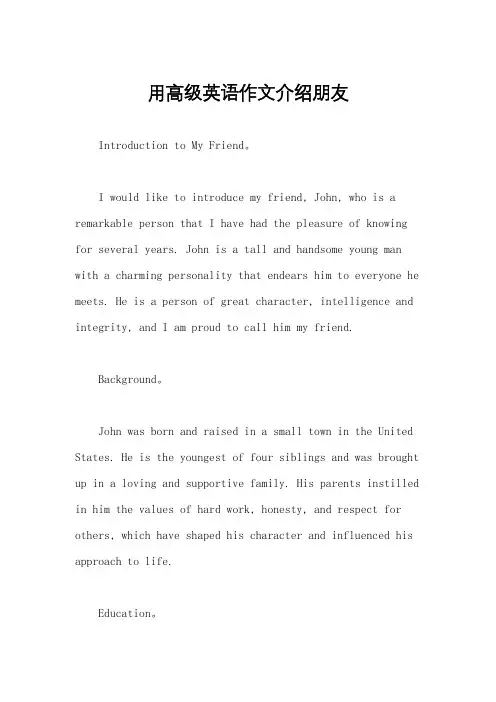 用高级英语作文介绍朋友

Introduction to My Friend。

I would like to introduce my friend, John, who is a remarkable person that I have had the pleasure of knowing for several years. John is a tall and handsome young man with a charming personality that endears him to everyone he meets. He is a person of great character, intelligence and integrity, and I am proud to call him my friend.

Background。

John was born and raised in a small town in the United States. He is the youngest of four siblings and was brought up in a loving and supportive family. His parents instilled in him the values of hard work, honesty, and respect for others, which have shaped his character and influenced his approach to life.

Education。